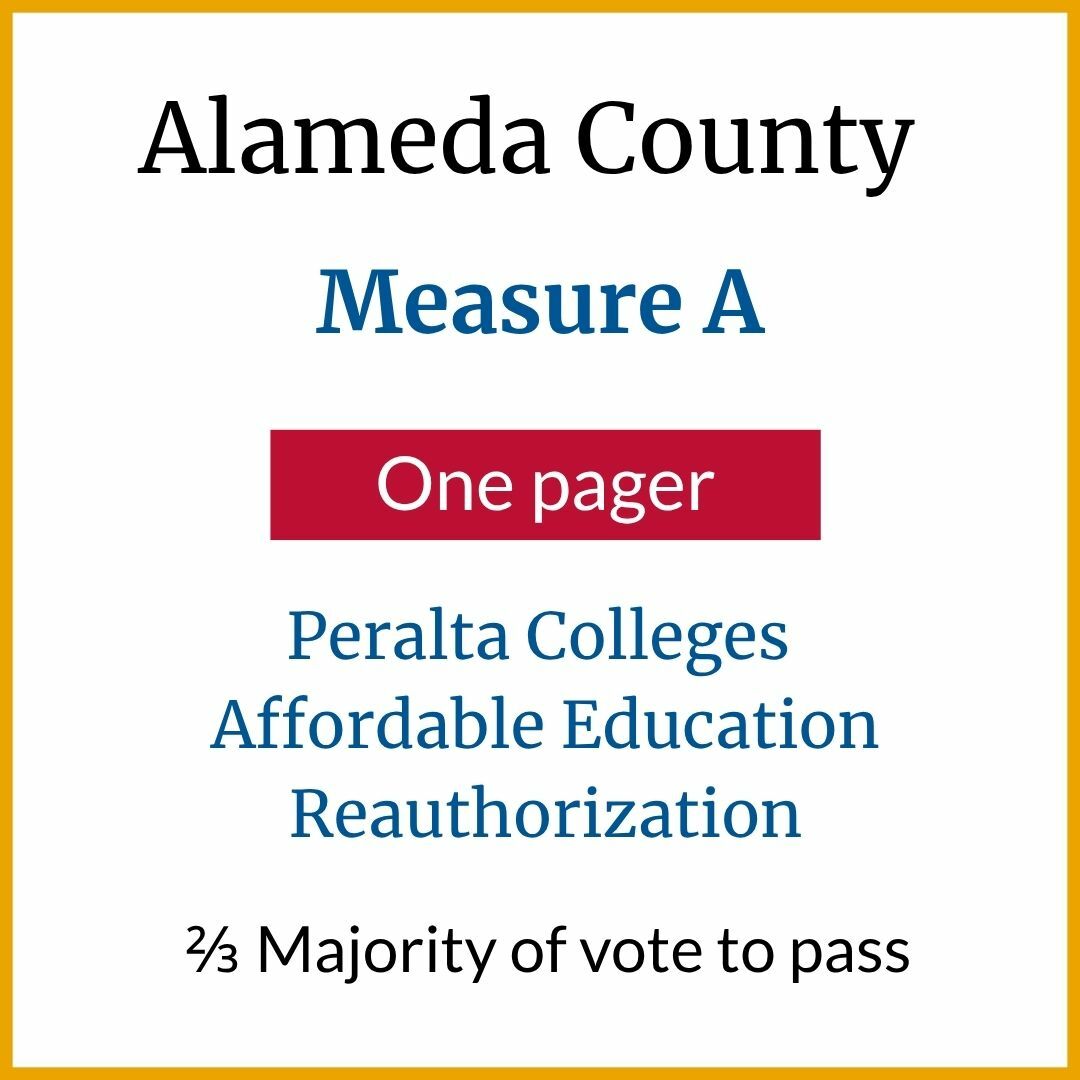 Alameda County

Measure A

One pager

Peralta Colleges
Affordable Education
Reauthorization

⅔ Majority of vote to pass